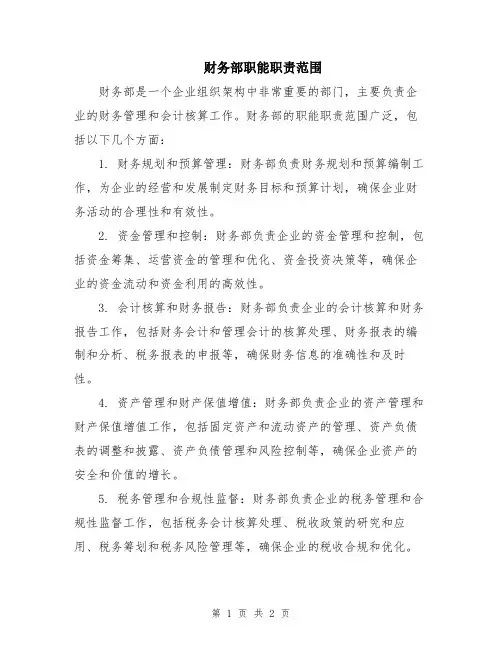 财务部职能职责范围

财务部是一个企业组织架构中非常重要的部门，主要负责企业的财务管理和会计核算工作。财务部的职能职责范围广泛，包括以下几个方面：

1. 财务规划和预算管理：财务部负责财务规划和预算编制工作，为企业的经营和发展制定财务目标和预算计划，确保企业财务活动的合理性和有效性。

2. 资金管理和控制：财务部负责企业的资金管理和控制，包括资金筹集、运营资金的管理和优化、资金投资决策等，确保企业的资金流动和资金利用的高效性。

3. 会计核算和财务报告：财务部负责企业的会计核算和财务报告工作，包括财务会计和管理会计的核算处理、财务报表的编制和分析、税务报表的申报等，确保财务信息的准确性和及时性。

4. 资产管理和财产保值增值：财务部负责企业的资产管理和财产保值增值工作，包括固定资产和流动资产的管理、资产负债表的调整和披露、资产负债管理和风险控制等，确保企业资产的安全和价值的增长。

5. 税务管理和合规性监督：财务部负责企业的税务管理和合规性监督工作，包括税务会计核算处理、税收政策的研究和应用、税务筹划和税务风险管理等，确保企业的税收合规和优化。

第 1 页 共 2 页